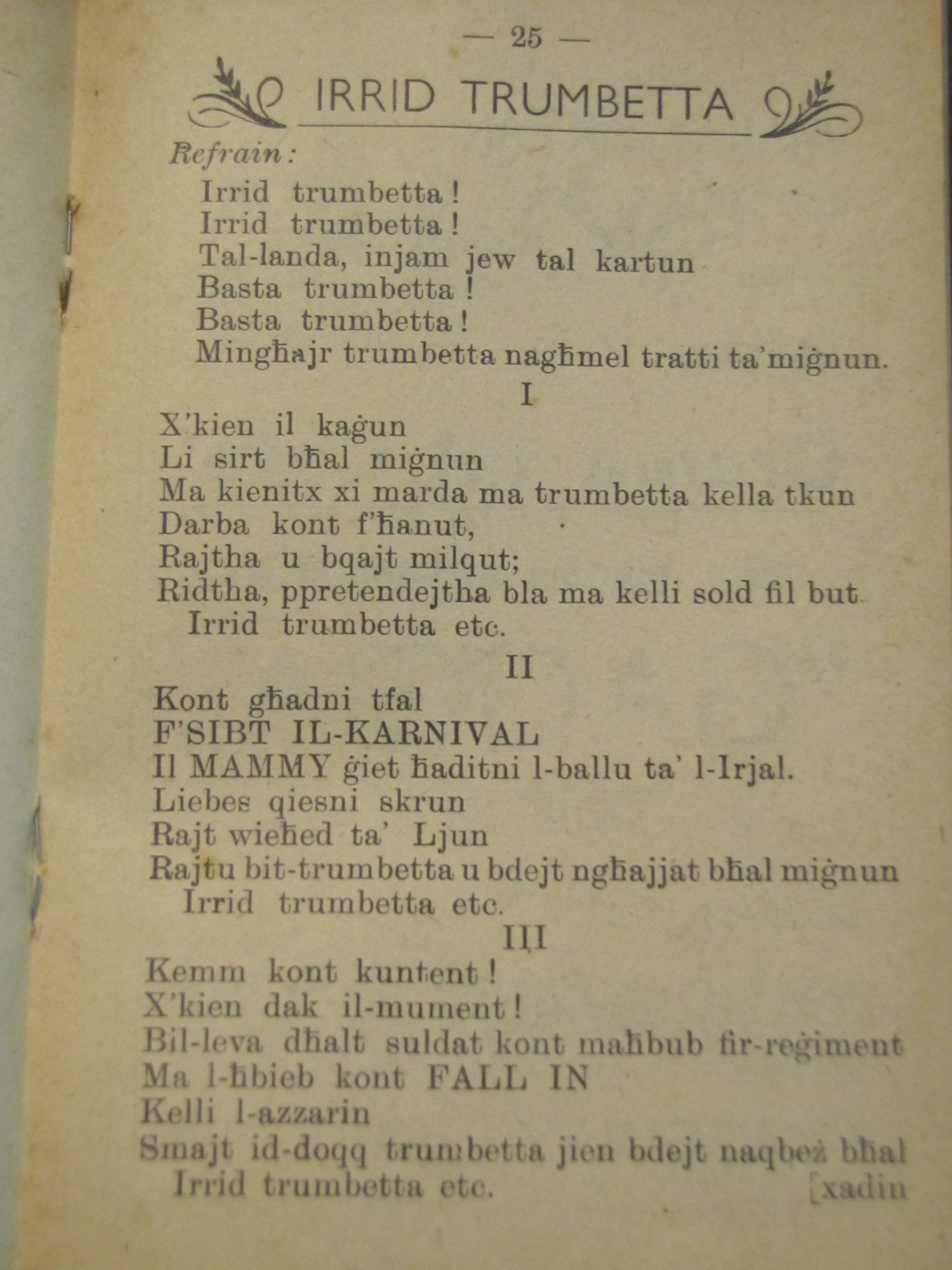 — 25 —

IRRID TRUMBETTA

Refrain:
Irrid trumbetta!
Irrid trumbetta!
Tal-landa, injam jew tal kartun
Basta trumbetta!
Basta trumbetta!
Mingħajr trumbetta nagħmel tratti ta'miġnun.

I

X'kien il kaġun
Li sirt bħal miġnun
Ma kienitx xi marda ma trumbetta kella tkun
Darba kont f'ħanut,
Rajtha u bqajt milqut;
Ridtha, ppretendejtha bla ma kelli sold fil but
Irrid trumbetta etc.

II

Kont għadni tfal
F'SIBT IL-KARNIVAL
Il MAMMY ġiet ħaditni l-ballu ta' l-Irjal.
Liebes qiesni skrun
Rajt wieħed ta' Ljun
Rajtu bit-trumbetta u bdejt ngħajjat bħal miġnun
Irrid trumbetta etc.

III

Kemm kont kuntent!
X'kien dak il-mument!
Bil-leva dħalt suldat kont maħbub fir-reġiment
Ma l-ħbieb kont FALL IN
Kelli l-azzarin
Smajt id-doqq trumbetta jien bdejt naqbeż bħal [xadin
Irrid trumbetta etc.